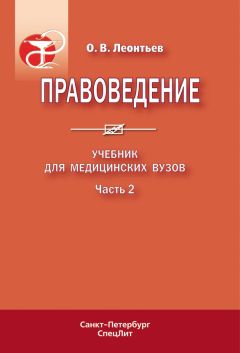 О. В. Леонтьев

ПРАВОВЕДЕНИЕ

УЧЕБНИК
ДЛЯ МЕДИЦИНСКИХ ВУЗОВ

Часть 2

Санкт-Петербург
СпецЛит